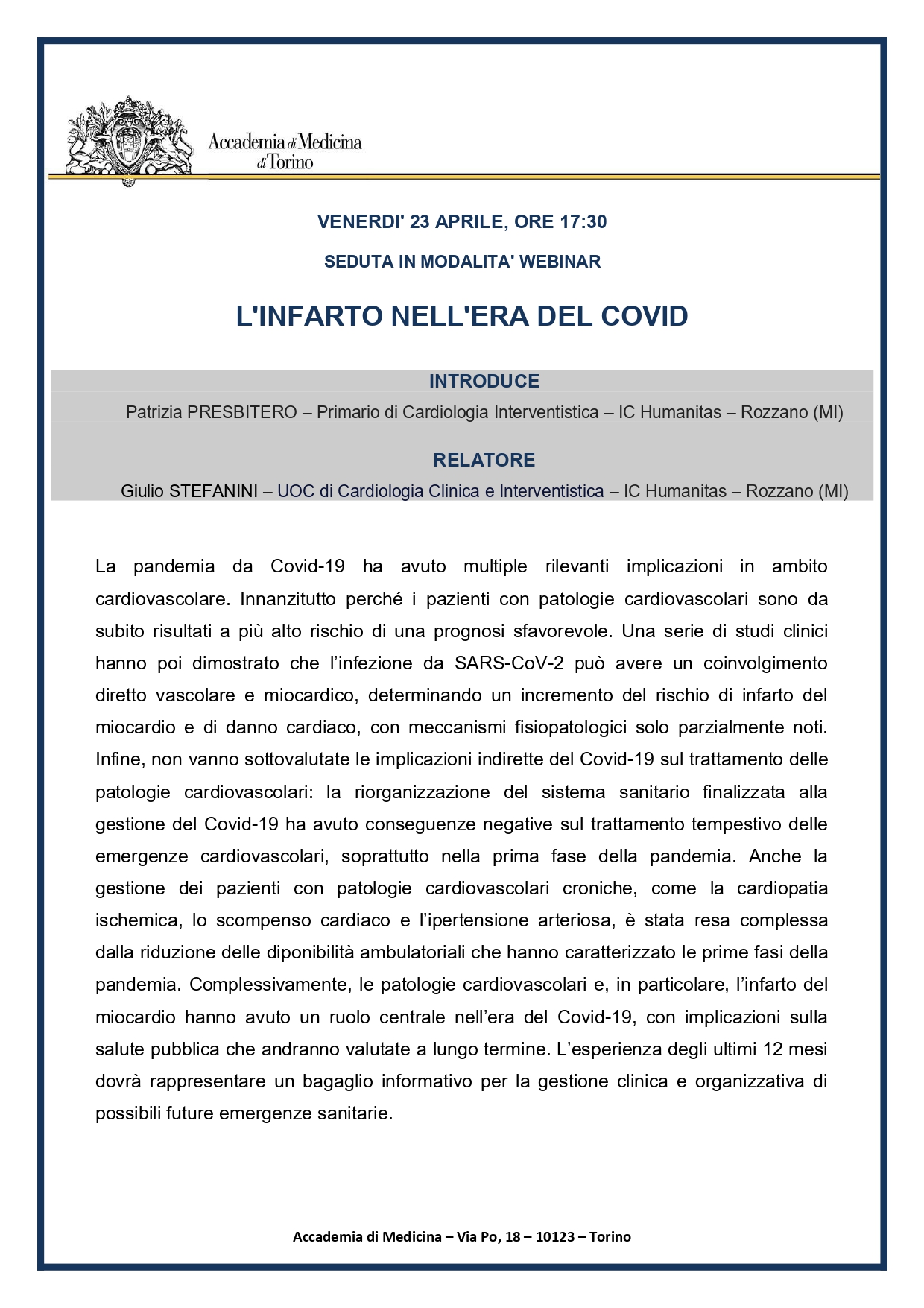 Accademia di Medicina di Torino

VENERDI' 23 APRILE, ORE 17:30

SEDUTA IN MODALITA' WEBINAR

L'INFARTO NELL'ERA DEL COVID

INTRODUCE

Patrizia PRESBITERO – Primario di Cardiologia Interventistica – IC Humanitas – Rozzano (MI)

RELATORE

Giulio STEFANINI – UOC di Cardiologia Clinica e Interventistica – IC Humanitas – Rozzano (MI)

La pandemia da Covid-19 ha avuto multiple rilevanti implicazioni in ambito cardiovascolare. Innanzitutto perché i pazienti con patologie cardiovascolari sono da subito risultati a più alto rischio di una prognosi sfavorevole. Una serie di studi clinici hanno poi dimostrato che l'infezione da SARS-CoV-2 può avere un coinvolgimento diretto vascolare e miocardico, determinando un incremento del rischio di infarto del miocardio e di danno cardiaco, con meccanismi fisiopatologici solo parzialmente noti. Infine, non vanno sottovalutate le implicazioni indirette del Covid-19 sul trattamento delle patologie cardiovascolari: la riorganizzazione del sistema sanitario finalizzata alla gestione del Covid-19 ha avuto conseguenze negative sul trattamento tempestivo delle emergenze cardiovascolari, soprattutto nella prima fase della pandemia. Anche la gestione dei pazienti con patologie cardiovascolari croniche, come la cardiopatia ischemica, lo scompenso cardiaco e l'ipertensione arteriosa, è stata resa complessa dalla riduzione delle diponibilità ambulatoriali che hanno caratterizzato le prime fasi della pandemia. Complessivamente, le patologie cardiovascolari e, in particolare, l'infarto del miocardio hanno avuto un ruolo centrale nell'era del Covid-19, con implicazioni sulla salute pubblica che andranno valutate a lungo termine. L'esperienza degli ultimi 12 mesi dovrà rappresentare un bagaglio informativo per la gestione clinica e organizzativa di possibili future emergenze sanitarie.

Accademia di Medicina – Via Po, 18 – 10123 – Torino